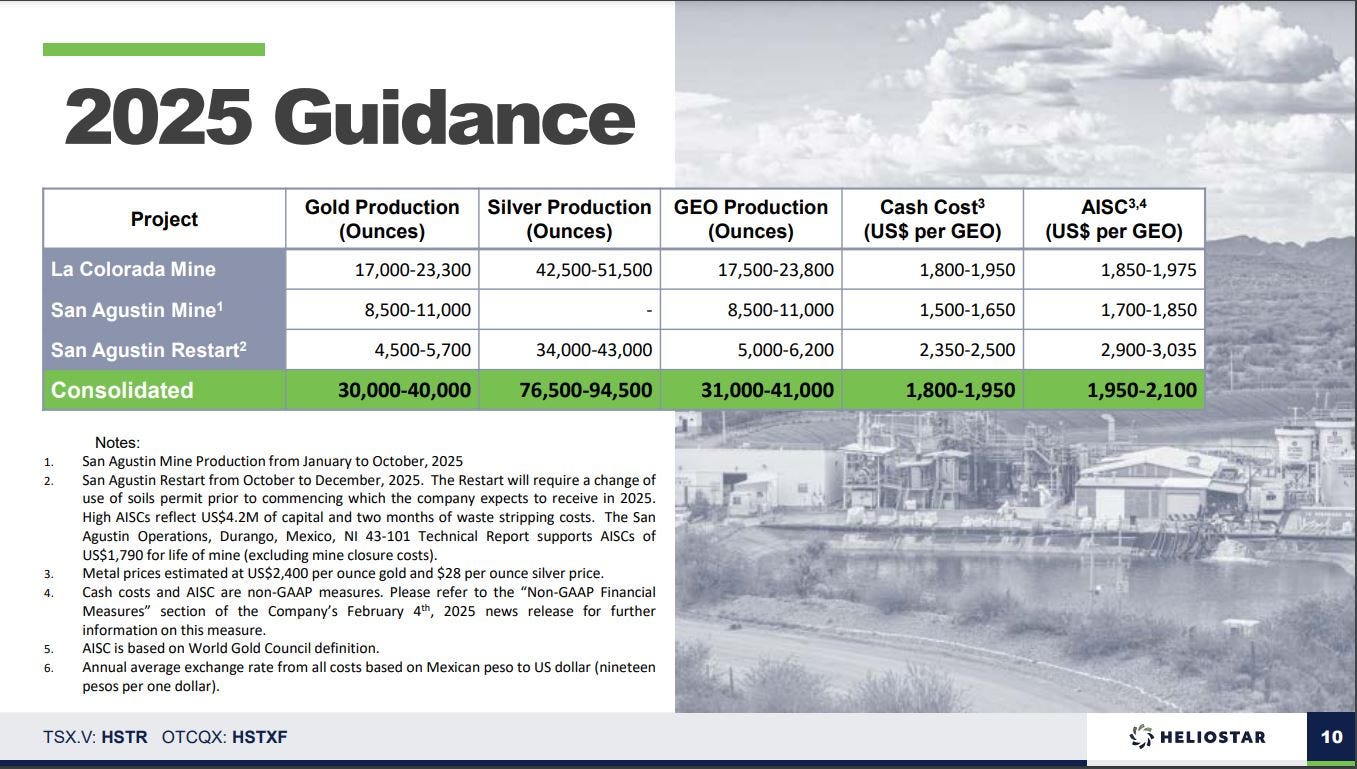 2025 Guidance

| Project | Gold Production (Ounces) | Silver Production (Ounces) | GEO Production (Ounces) | Cash Cost$^3$ (US$ per GEO) | AISC$^{3,4}$ (US$ per GEO) |
|---|---|---|---|---|---|
| La Colorada Mine | 17,000-23,300 | 42,500-51,500 | 17,500-23,800 | 1,800-1,950 | 1,850-1,975 |
| San Agustin Mine$^1$ | 8,500-11,000 | - | 8,500-11,000 | 1,500-1,650 | 1,700-1,850 |
| San Agustin Restart$^2$ | 4,500-5,700 | 34,000-43,000 | 5,000-6,200 | 2,350-2,500 | 2,900-3,035 |
| Consolidated | 30,000-40,000 | 76,500-94,500 | 31,000-41,000 | 1,800-1,950 | 1,950-2,100 |

Notes:
1. San Agustin Mine Production from January to October, 2025
2. San Agustin Restart from October to December, 2025. The Restart will require a change of use of soils permit prior to commencing which the company expects to receive in 2025. High AISCs reflect US$4.2M of capital and two months of waste stripping costs. The San Agustin Operations, Durango, Mexico, NI 43-101 Technical Report supports AISCs of US$1,790 for life of mine (excluding mine closure costs).
3. Metal prices estimated at US$2,400 per ounce gold and $28 per ounce silver price.
4. Cash costs and AISC are non-GAAP measures. Please refer to the "Non-GAAP Financial Measures" section of the Company's February 4$^{th}$, 2025 news release for further information on this measure.
5. AISC is based on World Gold Council definition.
6. Annual average exchange rate from all costs based on Mexican peso to US dollar (nineteen pesos per one dollar).

TSX.V: HSTR OTCQX: HSTXF

HELIOSTAR

10